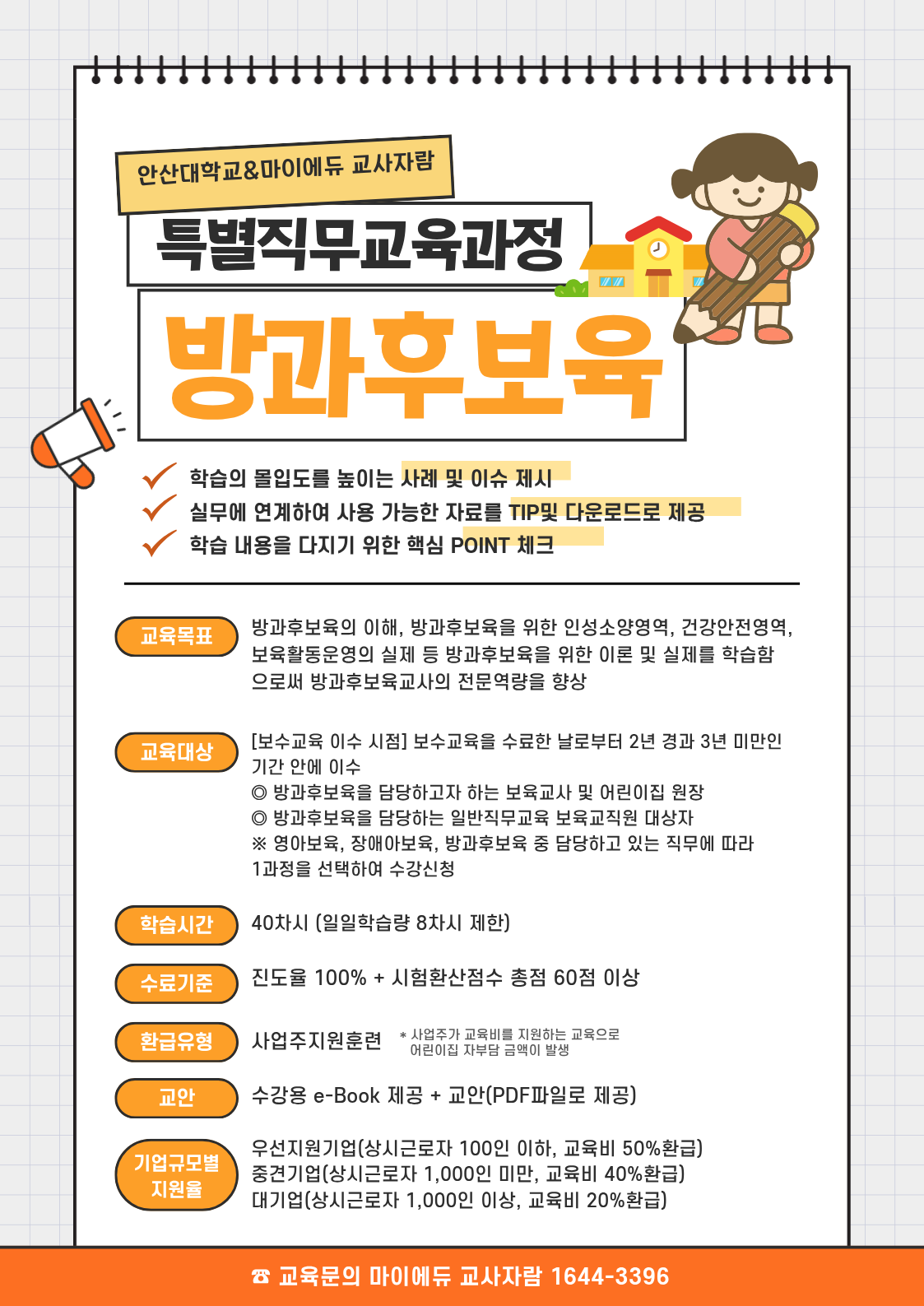 안산대학교&마이에듀 교사자람

특별직무교육과정

방과후보육

학습의 몰입도를 높이는 사례 및 이슈 제시
실무에 연계하여 사용 가능한 자료를 TIP및 다운로드로 제공
학습 내용을 다지기 위한 핵심 POINT 체크

교육목표
방과후보육의 이해, 방과후보육을 위한 인성소양영역, 건강안전영역, 보육활동운영의 실제 등 방과후보육을 위한 이론 및 실제를 학습함으로써 방과후보육교사의 전문역량을 향상

교육대상
[보수교육 이수 시점] 보수교육을 수료한 날로부터 2년 경과 3년 미만인 기간 안에 이수
◎ 방과후보육을 담당하고자 하는 보육교사 및 어린이집 원장
◎ 방과후보육을 담당하는 일반직무교육 보육교직원 대상자
※ 영아보육, 장애아보육, 방과후보육 중 담당하고 있는 직무에 따라 1과정을 선택하여 수강신청

학습시간
40차시 (일일학습량 8차시 제한)

수료기준
진도율 100% + 시험환산점수 총점 60점 이상

환급유형
사업주지원훈련 * 사업주가 교육비를 지원하는 교육으로 어린이집 자부담 금액이 발생

교안
수강용 e-Book 제공 + 교안(PDF파일로 제공)

기업규모별 지원율
우선지원기업(상시근로자 100인 이하, 교육비 50%환급)
중견기업(상시근로자 1,000인 미만, 교육비 40%환급)
대기업(상시근로자 1,000인 이상, 교육비 20%환급)

☎ 교육문의 마이에듀 교사자람 1644-3396